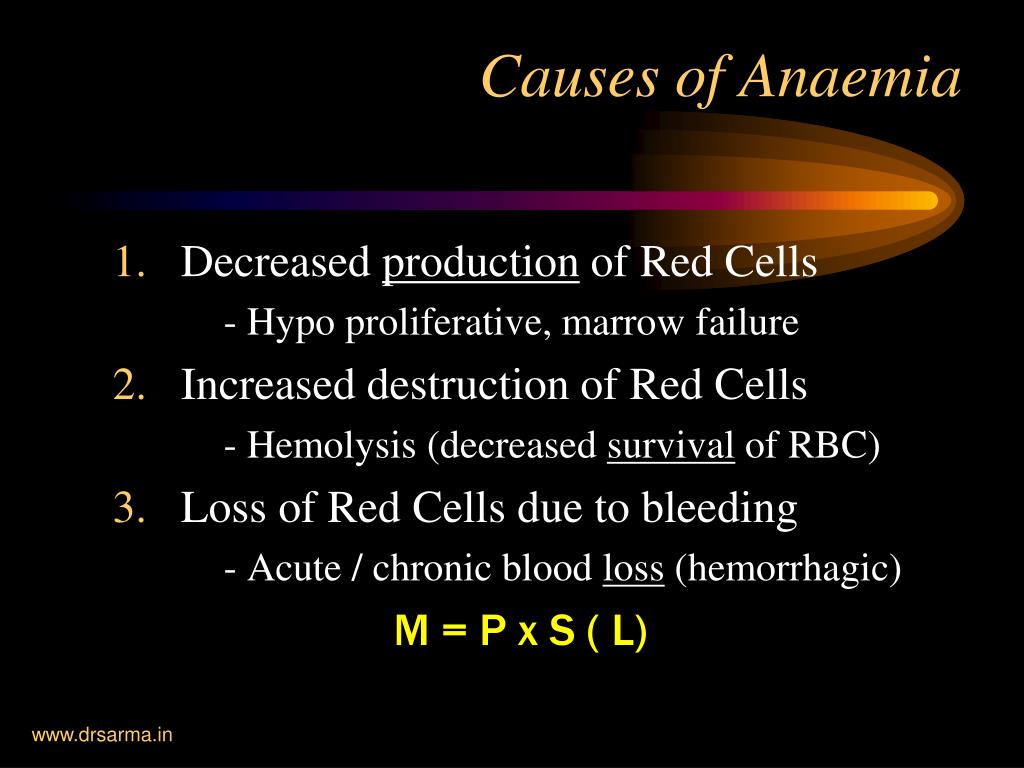 Causes of Anaemia

1. Decreased production of Red Cells
- Hypo proliferative, marrow failure

2. Increased destruction of Red Cells
- Hemolysis (decreased survival of RBC)

3. Loss of Red Cells due to bleeding
- Acute / chronic blood loss (hemorrhagic)

M = P x S ( L)

www.drsarma.in